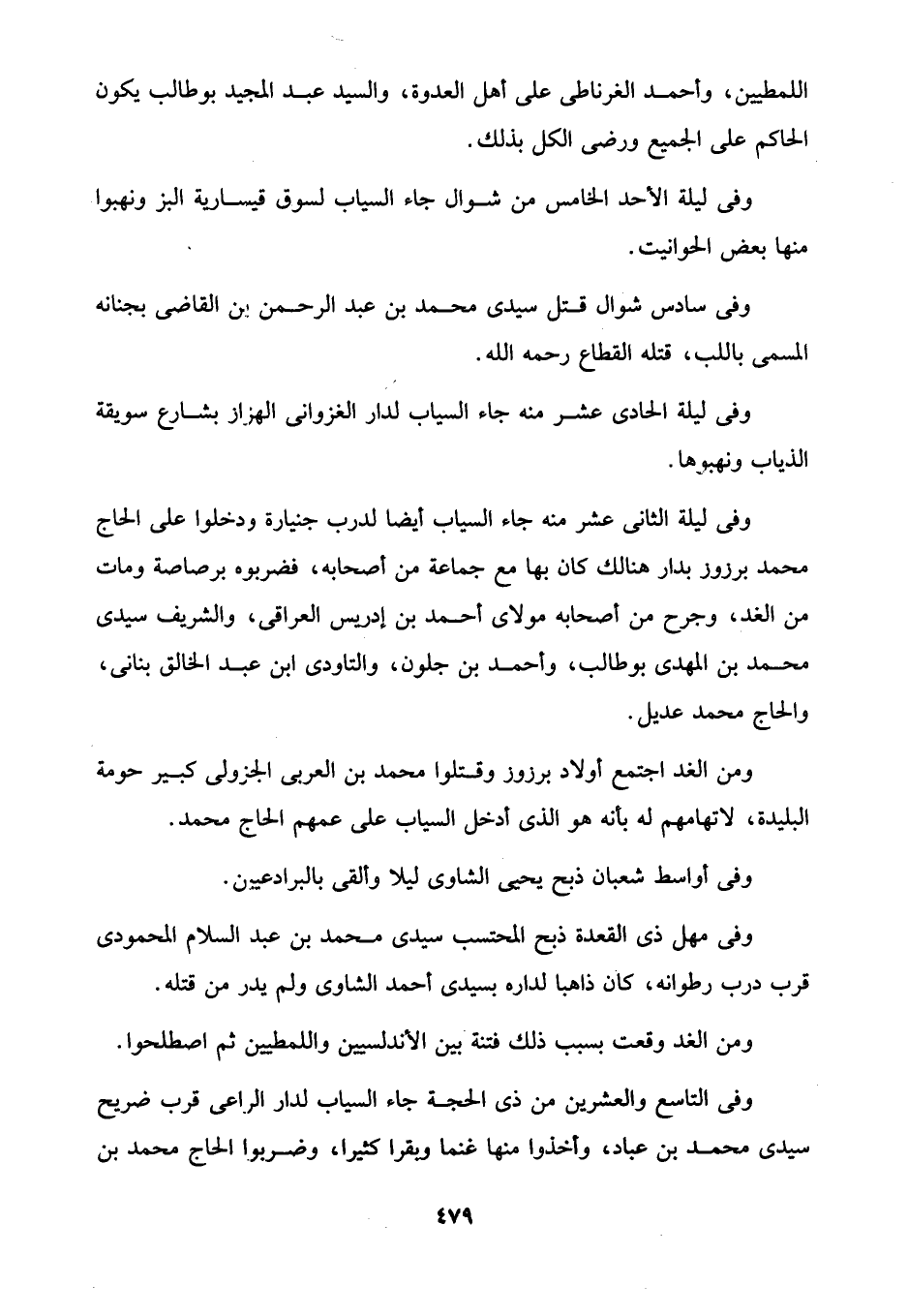 اللمطيين، وأحمد الغرناطى على أهل العدوة، والسيد عبد المجيد بوطالب يكون الحاكم على الجميع ورضى الكل بذلك.

وفى ليلة الأحد الخامس من شوال جاء السياب لسوق قيسارية البز ونهبوا منها بعض الحوانيت.

وفى سادس شوال قتل سيدى محمد بن عبد الرحمن بن القاضى بجنانه المسمى باللب، قتله القطاع رحمه الله.

وفى ليلة الحادى عشر منه جاء السياب لدار الغزوانى الهزاز بشارع سويقة الذياب ونهبوها.

وفى ليلة الثانى عشر منه جاء السياب أيضا لدرب جنيارة ودخلوا على الحاج محمد برزوز بدار هنالك كان بها مع جماعة من أصحابه، فضربوه برصاصة ومات من الغد، وجرح من أصحابه مولاى أحمد بن إدريس العراقى، والشريف سيدى محمد بن المهدى بوطالب، وأحمد بن جلون، والتاودى ابن عبد الخالق بنانى، والحاج محمد عديل.

ومن الغد اجتمع أولاد برزوز وقتلوا محمد بن العربى الجزولى كبير حومة البليدة، لاتهامهم له بأنه هو الذى أدخل السياب على عمهم الحاج محمد.

وفى أواسط شعبان ذبح يحيى الشاوى ليلا وألقى بالبرادعيين.

وفى مهل ذى القعدة ذبح المحتسب سيدى محمد بن عبد السلام المحمودى قرب درب رطوانه، كان ذاهبا لداره بسيدى أحمد الشاوى ولم يدر من قتله.

ومن الغد وقعت بسبب ذلك فتنة بين الأندلسيين واللمطيين ثم اصطلحوا.

وفى التاسع والعشرين من ذى الحجة جاء السياب لدار الراعى قرب ضريح سيدى محمد بن عباد، وأخذوا منها غنما وبقرا كثيرا، وضربوا الحاج محمد بن

٤٧٩